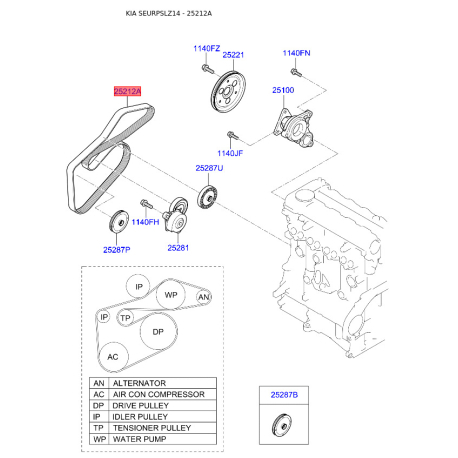 KIA SEURPSLZ14 - 25212A

1140FZ
25221
1140FN
25212A
25100
1140JF
25287U
1140FH
25287P
25281

IP
WP
AN
IP
TP
DP
AC

| AN | ALTERNATOR |
|---|---|
| AC | AIR CON COMPRESSOR |
| DP | DRIVE PULLEY |
| IP | IDLER PULLEY |
| TP | TENSIONER PULLEY |
| WP | WATER PUMP |

25287B